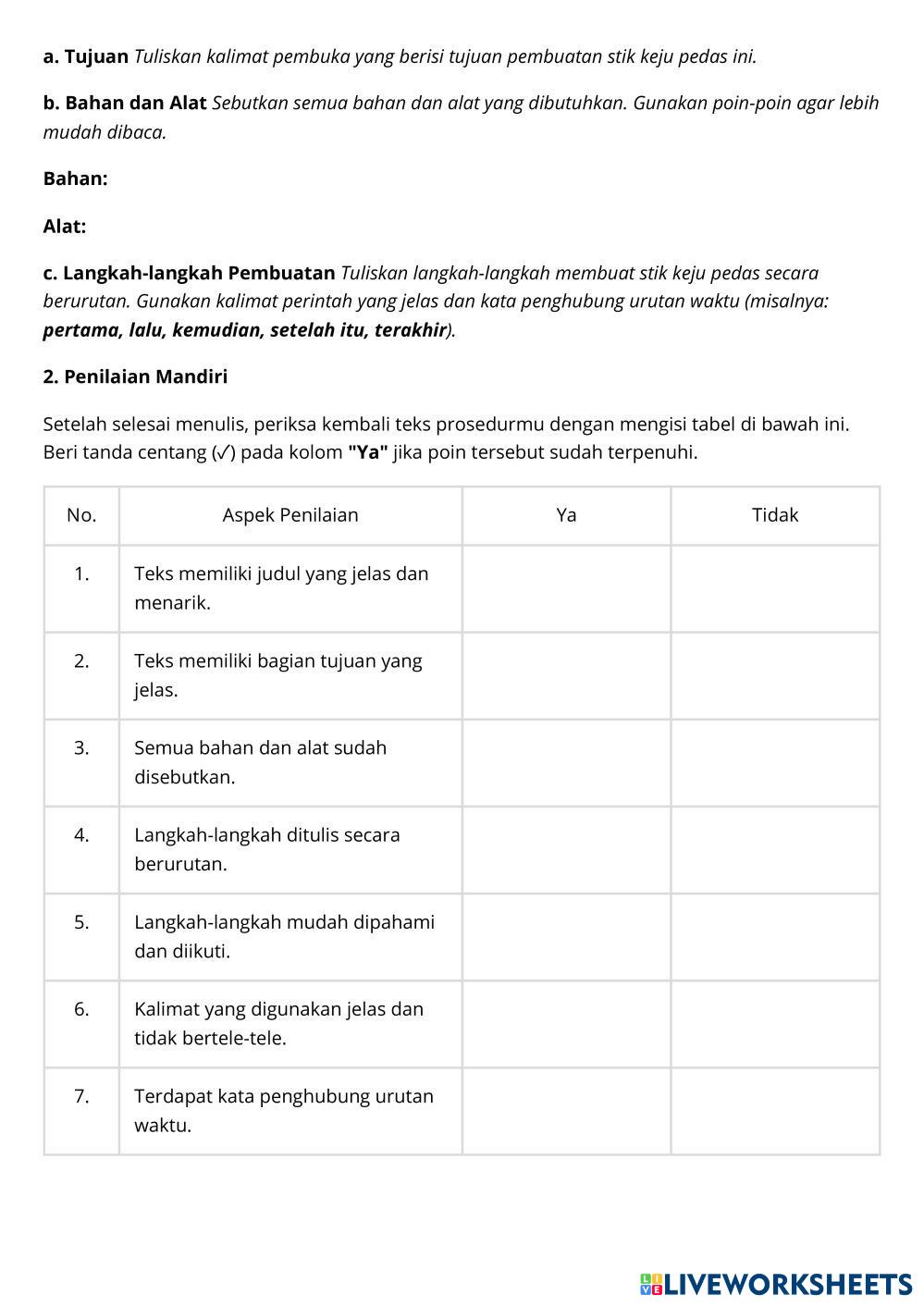 a. Tujuan Tuliskan kalimat pembuka yang berisi tujuan pembuatan stik keju pedas ini.

b. Bahan dan Alat Sebutkan semua bahan dan alat yang dibutuhkan. Gunakan poin-poin agar lebih mudah dibaca.

Bahan:

Alat:

c. Langkah-langkah Pembuatan Tuliskan langkah-langkah membuat stik keju pedas secara berurutan. Gunakan kalimat perintah yang jelas dan kata penghubung urutan waktu (misalnya: pertama, lalu, kemudian, setelah itu, terakhir).

2. Penilaian Mandiri

Setelah selesai menulis, periksa kembali teks prosedurmu dengan mengisi tabel di bawah ini. Beri tanda centang (✓) pada kolom "Ya" jika poin tersebut sudah terpenuhi.

| No. | Aspek Penilaian | Ya | Tidak |
|---|---|---|---|
| 1. | Teks memiliki judul yang jelas dan menarik. | | |
| 2. | Teks memiliki bagian tujuan yang jelas. | | |
| 3. | Semua bahan dan alat sudah disebutkan. | | |
| 4. | Langkah-langkah ditulis secara berurutan. | | |
| 5. | Langkah-langkah mudah dipahami dan diikuti. | | |
| 6. | Kalimat yang digunakan jelas dan tidak bertele-tele. | | |
| 7. | Terdapat kata penghubung urutan waktu. | | |

LIVEWORKSHEETS